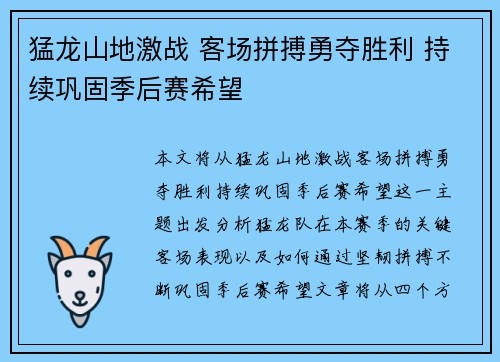 猛龙山地激战 客场拼搏勇夺胜利 持续巩固季后赛希望

本文将从猛龙山地激战客场拼搏勇夺胜利持续巩固季后赛希望这一主题出发分析猛龙队在本赛季的关键客场表现以及如何通过坚韧拼搏不断巩固季后赛希望文章将从四个方